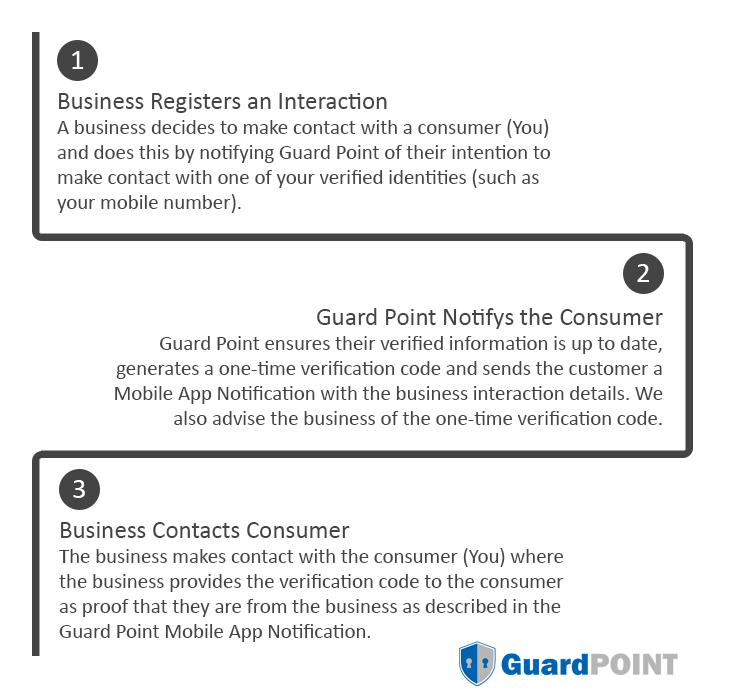 1

Business Registers an Interaction
A business decides to make contact with a consumer (You) and does this by notifying Guard Point of their intention to make contact with one of your verified identities (such as your mobile number).

2

Guard Point Notifys the Consumer
Guard Point ensures their verified information is up to date, generates a one-time verification code and sends the customer a Mobile App Notification with the business interaction details. We also advise the business of the one-time verification code.

3

Business Contacts Consumer
The business makes contact with the consumer (You) where the business provides the verification code to the consumer as proof that they are from the business as described in the Guard Point Mobile App Notification.

GuardPOINT